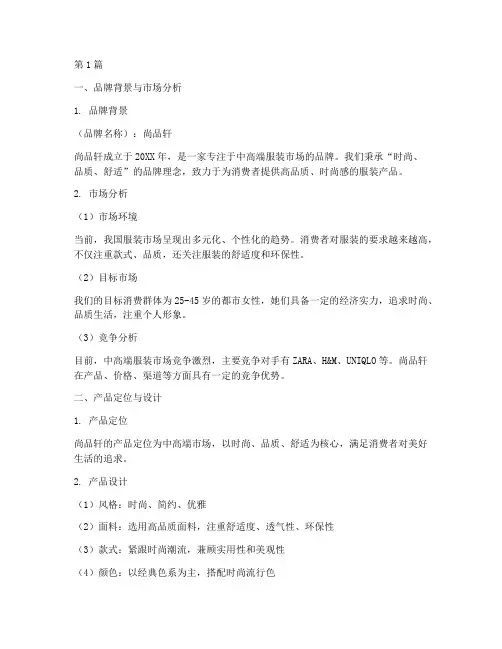 第1篇

一、品牌背景与市场分析

1. 品牌背景

（品牌名称）：尚品轩

尚品轩成立于20XX年，是一家专注于中高端服装市场的品牌。我们秉承“时尚、品质、舒适”的品牌理念，致力于为消费者提供高品质、时尚感的服装产品。

2. 市场分析

（1）市场环境

当前，我国服装市场呈现出多元化、个性化的趋势。消费者对服装的要求越来越高，不仅注重款式、品质，还关注服装的舒适度和环保性。

（2）目标市场

我们的目标消费群体为25-45岁的都市女性，她们具备一定的经济实力，追求时尚、品质生活，注重个人形象。

（3）竞争分析

目前，中高端服装市场竞争激烈，主要竞争对手有ZARA、H&M、UNIQLO等。尚品轩在产品、价格、渠道等方面具有一定的竞争优势。

二、产品定位与设计

1. 产品定位

尚品轩的产品定位为中高端市场，以时尚、品质、舒适为核心，满足消费者对美好生活的追求。

2. 产品设计

（1）风格：时尚、简约、优雅

（2）面料：选用高品质面料，注重舒适度、透气性、环保性

（3）款式：紧跟时尚潮流，兼顾实用性和美观性

（4）颜色：以经典色系为主，搭配时尚流行色